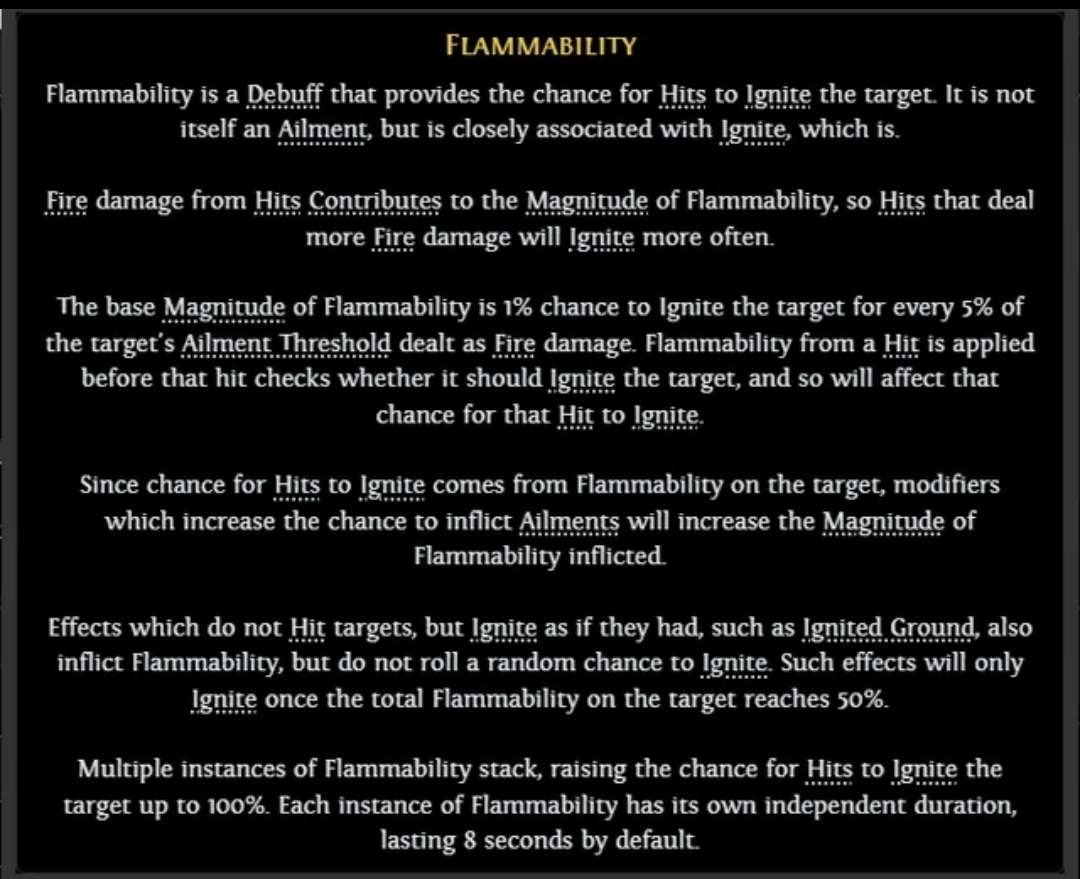 FLAMMABILITY

Flammability is a Debuff that provides the chance for Hits to Ignite the target. It is not itself an Ailment, but is closely associated with Ignite, which is.

Fire damage from Hits Contributes to the Magnitude of Flammability, so Hits that deal more Fire damage will Ignite more often.

The base Magnitude of Flammability is 1% chance to Ignite the target for every 5% of the target's Ailment Threshold dealt as Fire damage. Flammability from a Hit is applied before that hit checks whether it should Ignite the target, and so will affect that chance for that Hit to Ignite.

Since chance for Hits to Ignite comes from Flammability on the target, modifiers which increase the chance to inflict Ailments will increase the Magnitude of Flammability inflicted.

Effects which do not Hit targets, but Ignite as if they had, such as Ignited Ground, also inflict Flammability, but do not roll a random chance to Ignite. Such effects will only Ignite once the total Flammability on the target reaches 50%.

Multiple instances of Flammability stack, raising the chance for Hits to Ignite the target up to 100%. Each instance of Flammability has its own independent duration, lasting 8 seconds by default.